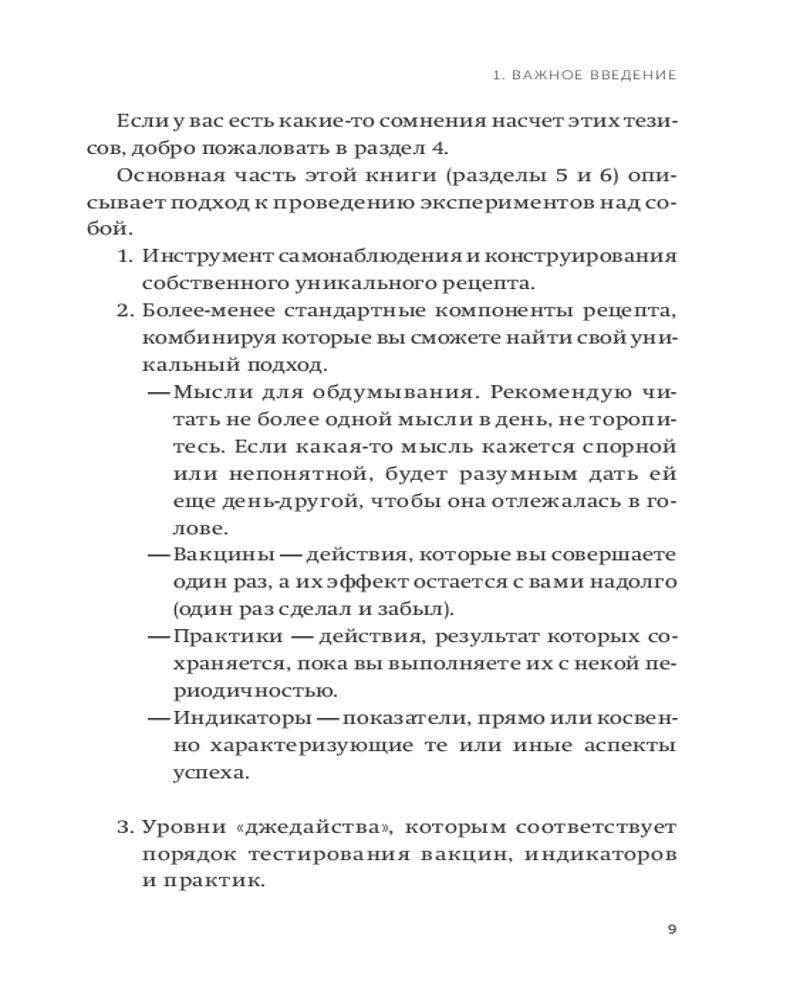 1. ВАЖНОЕ ВВЕДЕНИЕ

Если у вас есть какие-то сомнения насчет этих тезисов, добро пожаловать в раздел 4.

Основная часть этой книги (разделы 5 и 6) описывает подход к проведению экспериментов над собой.

1. Инструмент самонаблюдения и конструирования собственного уникального рецепта.
2. Более-менее стандартные компоненты рецепта, комбинируя которые вы сможете найти свой уникальный подход.
— Мысли для обдумывания. Рекомендую читать не более одной мысли в день, не торопитесь. Если какая-то мысль кажется спорной или непонятной, будет разумным дать ей еще день-другой, чтобы она отлежалась в голове.
— Вакцины — действия, которые вы совершаете один раз, а их эффект остается с вами надолго (один раз сделал и забыл).
— Практики — действия, результат которых сохраняется, пока вы выполняете их с некой периодичностью.
— Индикаторы — показатели, прямо или косвенно характеризующие те или иные аспекты успеха.

3. Уровни «джедайства», которым соответствует порядок тестирования вакцин, индикаторов и практик.

9